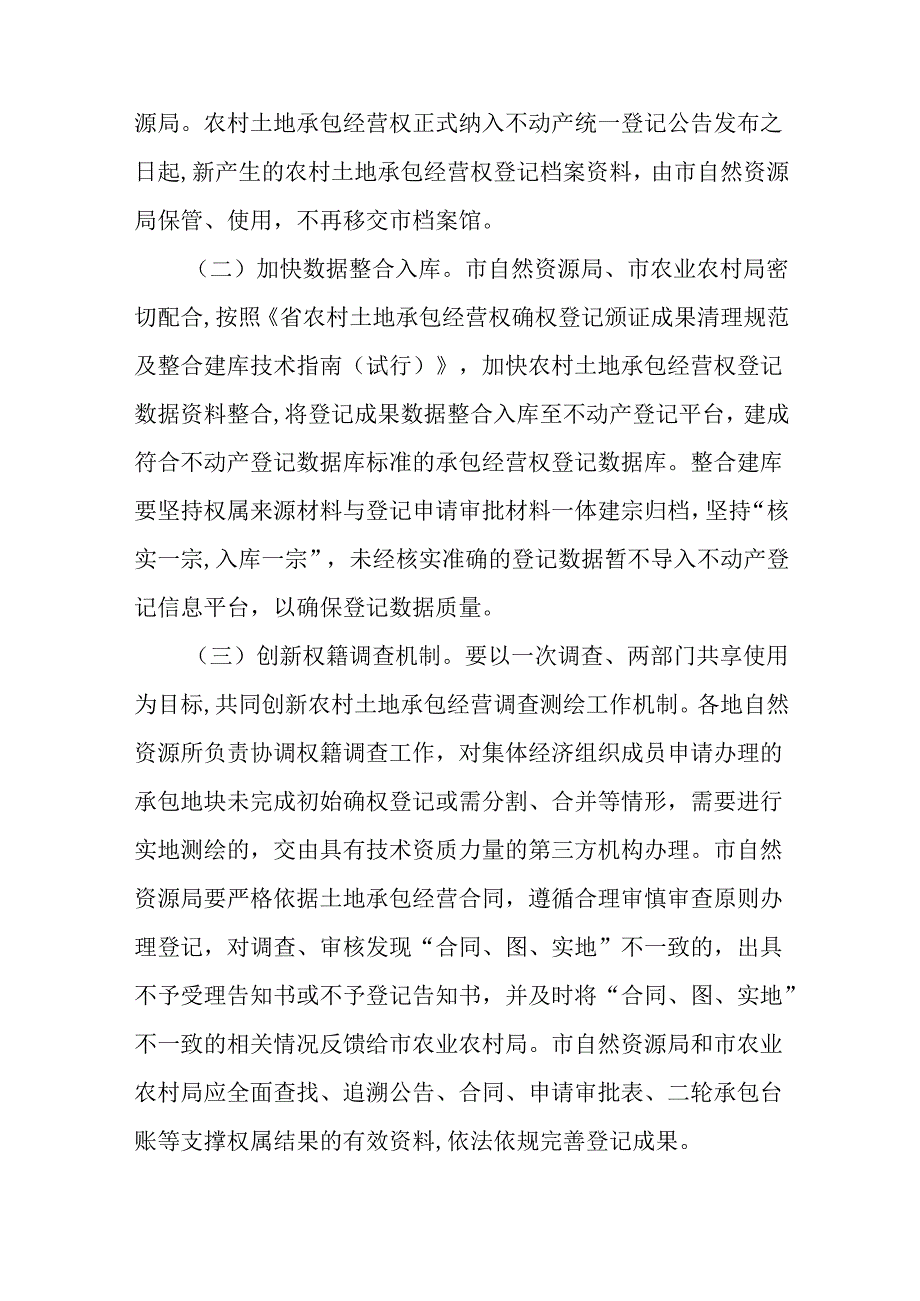 源局。农村土地承包经营权正式纳入不动产统一登记公告发布之日起，新产生的农村土地承包经营权登记档案资料，由市自然资源局保管、使用，不再移交市档案馆。

（二）加快数据整合入库。市自然资源局、市农业农村局密切配合，按照《省农村土地承包经营权确权登记颁证成果清理规范及整合建库技术指南（试行）》，加快农村土地承包经营权登记数据资料整合，将登记成果数据整合入库至不动产登记平台，建成符合不动产登记数据库标准的承包经营权登记数据库。整合建库要坚持权属来源材料与登记申请审批材料一体建宗归档，坚持“核实一宗，入库一宗”，未经核实准确的登记数据暂不导入不动产登记信息平台，以确保登记数据质量。

（三）创新权籍调查机制。要以一次调查、两部门共享使用为目标，共同创新农村土地承包经营调查测绘工作机制。各地自然资源所负责协调权籍调查工作，对集体经济组织成员申请办理的承包地块未完成初始确权登记或需分割、合并等情形，需要进行实地测绘的，交由具有技术资质力量的第三方机构办理。市自然资源局要严格依据土地承包经营合同，遵循合理审慎审查原则办理登记，对调查、审核发现“合同、图、实地”不一致的，出具不予受理告知书或不予登记告知书，并及时将“合同、图、实地”不一致的相关情况反馈给市农业农村局。市自然资源局和市农业农村局应全面查找、追溯公告、合同、申请审批表、二轮承包台账等支撑权属结果的有效资料，依法依规完善登记成果。